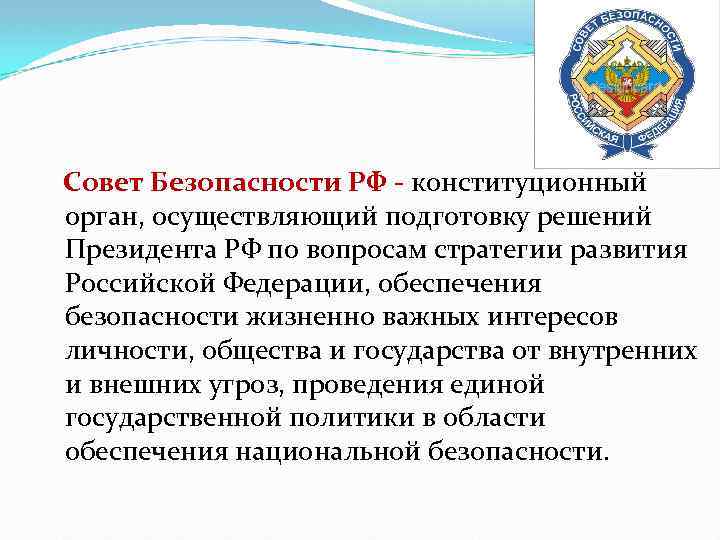 СОВЕТ БЕЗОПАСНОСТИ
РОССИЙСКАЯ ФЕДЕРАЦИЯ

Совет Безопасности РФ - конституционный орган, осуществляющий подготовку решений Президента РФ по вопросам стратегии развития Российской Федерации, обеспечения безопасности жизненно важных интересов личности, общества и государства от внутренних и внешних угроз, проведения единой государственной политики в области обеспечения национальной безопасности.